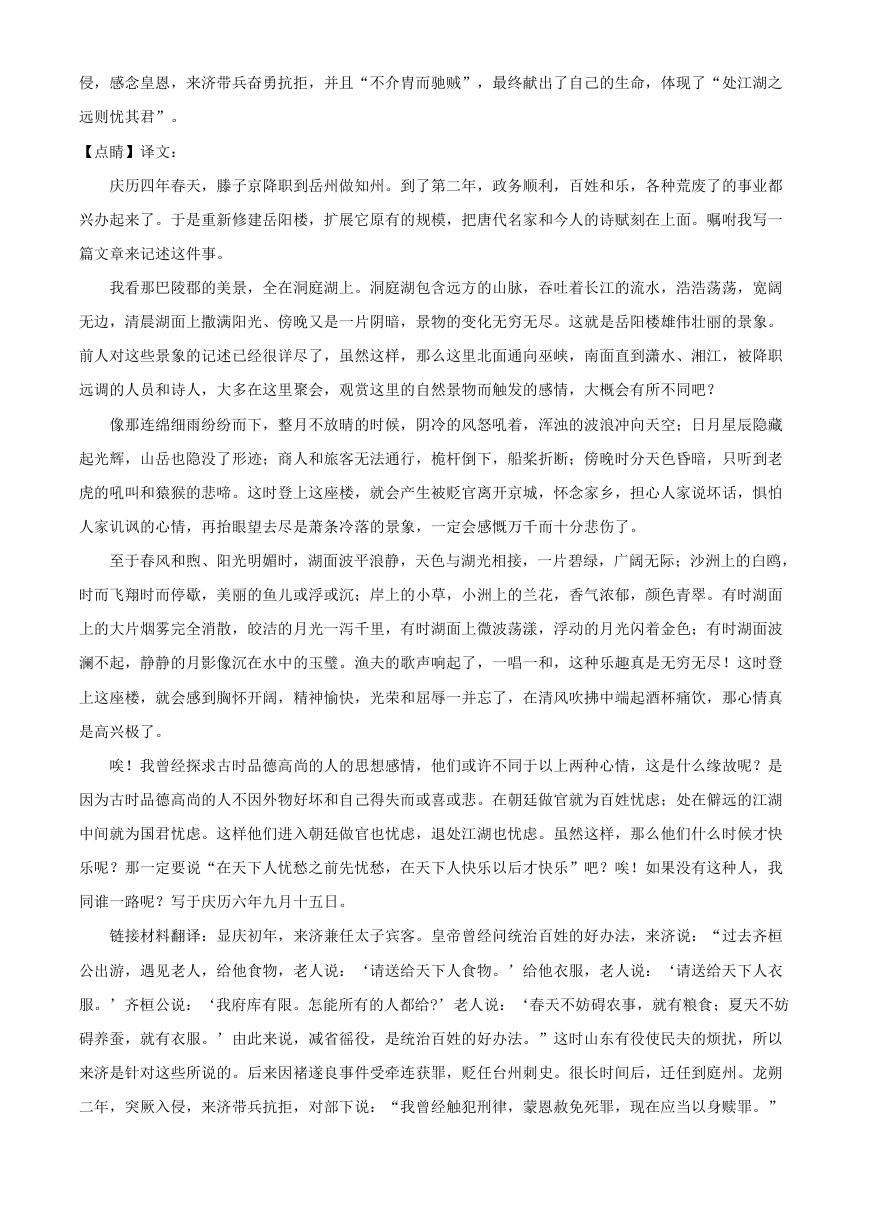 侵，感念皇恩，来济带兵奋勇抗拒，并且“不介胄而驰贼”，最终献出了自己的生命，体现了“处江湖之远则忧其君”。

【点睛】译文：

庆历四年春天，滕子京降职到岳州做知州。到了第二年，政务顺利，百姓和乐，各种荒废了的事业都兴办起来了。于是重新修建岳阳楼，扩展它原有的规模，把唐代名家和今人的诗赋刻在上面。嘱咐我写一篇文章来记述这件事。

我看那巴陵郡的美景，全在洞庭湖上。洞庭湖包含远方的山脉，吞吐着长江的流水，浩浩荡荡，宽阔无边，清晨湖面上撒满阳光、傍晚又是一片阴暗，景物的变化无穷无尽。这就是岳阳楼雄伟壮丽的景象。前人对这些景象的记述已经很详尽了，虽然这样，那么这里北面通向巫峡，南面直到潇水、湘江，被降职远调的人员和诗人，大多在这里聚会，观赏这里的自然景物而触发的感情，大概会有所不同吧？

像那连绵细雨纷纷而下，整月不放晴的时候，阴冷的风怒吼着，浑浊的波浪冲向天空；日月星辰隐藏起光辉，山岳也隐没了形迹；商人和旅客无法通行，桅杆倒下，船桨折断；傍晚时分天色昏暗，只听到老虎的吼叫和猿猴的悲啼。这时登上这座楼，就会产生被贬官离开京城，怀念家乡，担心人家说坏话，惧怕人家讥讽的心情，再抬眼望去尽是萧条冷落的景象，一定会感慨万千而十分悲伤了。

至于春风和煦、阳光明媚时，湖面波平浪静，天色与湖光相接，一片碧绿，广阔无际；沙洲上的白鸥，时而飞翔时而停歇，美丽的鱼儿或浮或沉；岸上的小草，小洲上的兰花，香气浓郁，颜色青翠。有时湖面上的大片烟雾完全消散，皎洁的月光一泻千里，有时湖面上微波荡漾，浮动的月光闪着金色；有时湖面波澜不起，静静的月影像沉在水中的玉璧。渔夫的歌声响起了，一唱一和，这种乐趣真是无穷无尽！这时登上这座楼，就会感到胸怀开阔，精神愉快，光荣和屈辱一并忘了，在清风吹拂中端起酒杯痛饮，那心情真是高兴极了。

唉！我曾经探求古时品德高尚的人的思想感情，他们或许不同于以上两种心情，这是什么缘故呢？是因为古时品德高尚的人不因外物好坏和自己得失而或喜或悲。在朝廷做官就为百姓忧虑；处在僻远的江湖中间就为国君忧虑。这样他们进入朝廷做官也忧虑，退处江湖也忧虑。虽然这样，那么他们什么时候才快乐呢？那一定要说“在天下人忧愁之前先忧愁，在天下人快乐以后才快乐”吧？唉！如果没有这种人，我同谁一路呢？写于庆历六年九月十五日。

链接材料翻译：显庆初年，来济兼任太子宾客。皇帝曾经问统治百姓的好办法，来济说：“过去齐桓公出游，遇见老人，给他食物，老人说：‘请送给天下人食物。’给他衣服，老人说：‘请送给天下人衣服。’齐桓公说：‘我府库有限。怎能所有的人都给?’老人说：‘春天不妨碍农事，就有粮食；夏天不妨碍养蚕，就有衣服。’由此来说，减省徭役，是统治百姓的好办法。”这时山东有役使民夫的烦扰，所以来济是针对这些所说的。后来因褚遂良事件受牵连获罪，贬任台州刺史。很长时间后，迁任到庭州。龙朔二年，突厥入侵，来济带兵抗拒，对部下说：“我曾经触犯刑律，蒙恩赦免死罪，现在应当以身赎罪。”